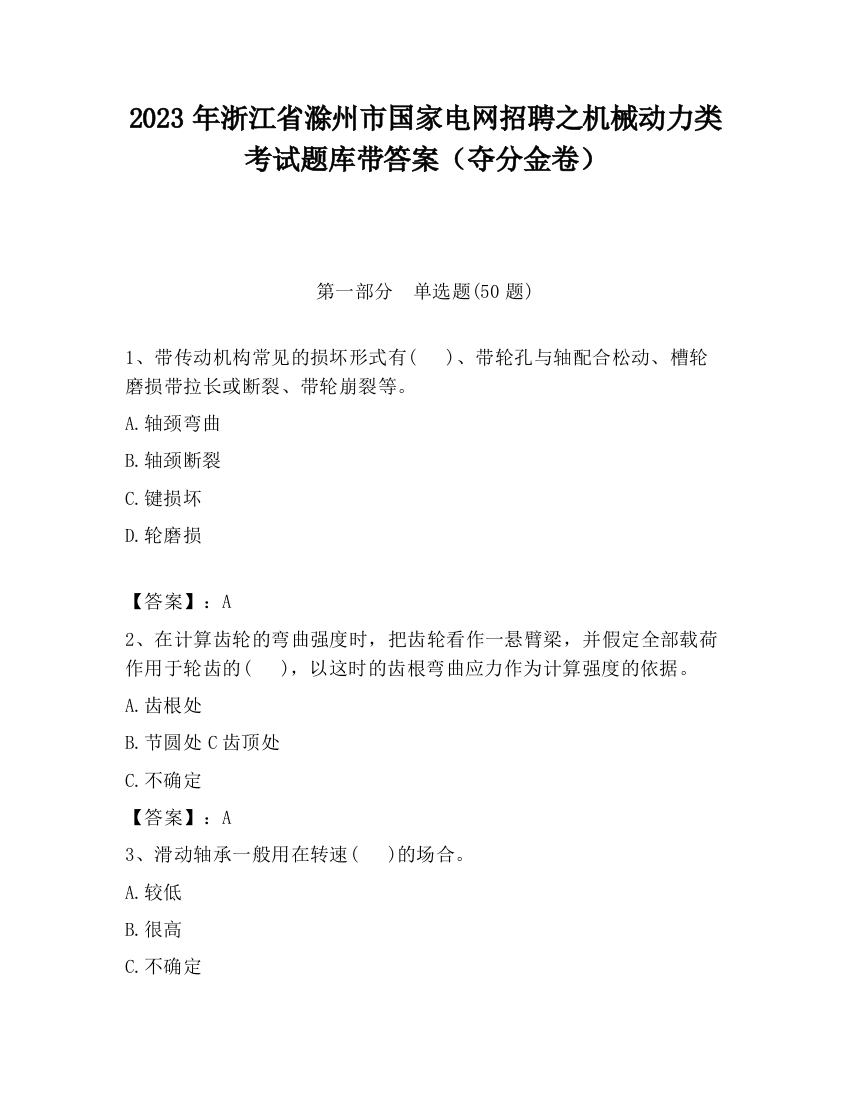 2023 年浙江省滁州市国家电网招聘之机械动力类考试题库带答案（夺分金卷）

第一部分　单选题(50 题)

1、带传动机构常见的损坏形式有(　 )、带轮孔与轴配合松动、槽轮磨损带拉长或断裂、带轮崩裂等。

A.轴颈弯曲

B.轴颈断裂

C.键损坏

D.轮磨损

【答案】：A

2、在计算齿轮的弯曲强度时，把齿轮看作一悬臂梁，并假定全部载荷作用于轮齿的(　 )，以这时的齿根弯曲应力作为计算强度的依据。

A.齿根处

B.节圆处 C 齿顶处

C.不确定

【答案】：A

3、滑动轴承一般用在转速(　 )的场合。

A.较低

B.很高

C.不确定